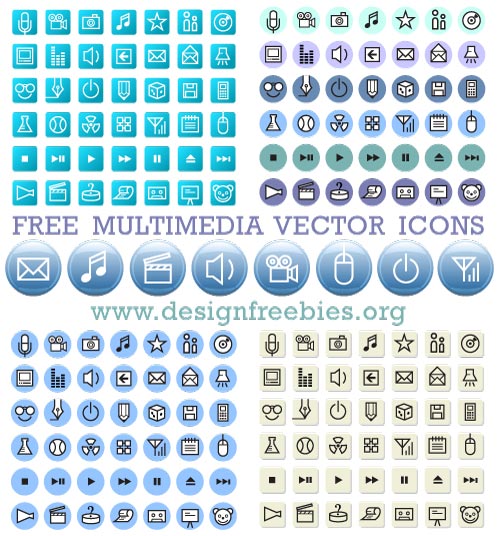 FREE MULTIMEDIA VECTOR ICONS

www.designfreebies.org